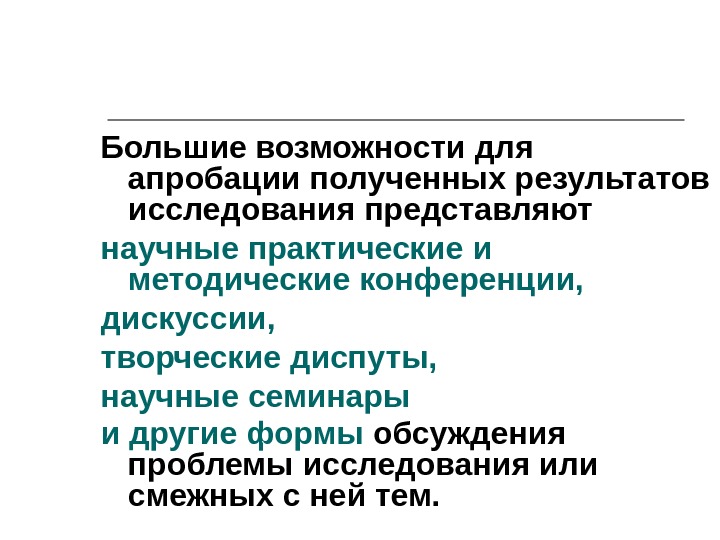 Большие возможности для апробации полученных результатов исследования представляют

научные практические и методические конференции,

дискуссии,

творческие диспуты,

научные семинары

и другие формы обсуждения проблемы исследования или смежных с ней тем.